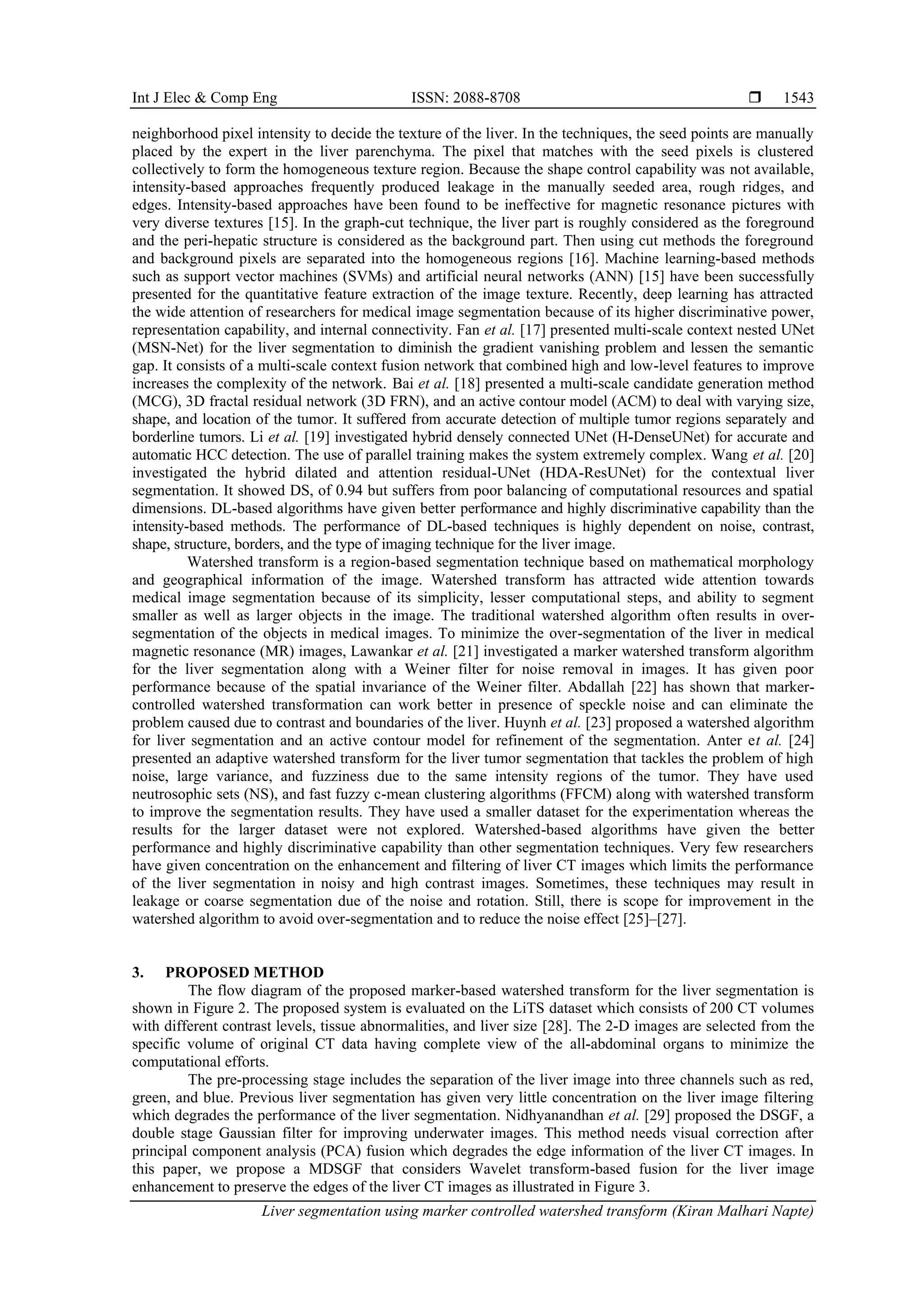 Int J Elec & Comp Eng ISSN: 2088-8708 ❒ 1543

neighborhood pixel intensity to decide the texture of the liver. In the techniques, the seed points are manually placed by the expert in the liver parenchyma. The pixel that matches with the seed pixels is clustered collectively to form the homogeneous texture region. Because the shape control capability was not available, intensity-based approaches frequently produced leakage in the manually seeded area, rough ridges, and edges. Intensity-based approaches have been found to be ineffective for magnetic resonance pictures with very diverse textures [15]. In the graph-cut technique, the liver part is roughly considered as the foreground and the peri-hepatic structure is considered as the background part. Then using cut methods the foreground and background pixels are separated into the homogeneous regions [16]. Machine learning-based methods such as support vector machines (SVMs) and artificial neural networks (ANN) [15] have been successfully presented for the quantitative feature extraction of the image texture. Recently, deep learning has attracted the wide attention of researchers for medical image segmentation because of its higher discriminative power, representation capability, and internal connectivity. Fan et al. [17] presented multi-scale context nested UNet (MSN-Net) for the liver segmentation to diminish the gradient vanishing problem and lessen the semantic gap. It consists of a multi-scale context fusion network that combined high and low-level features to improve increases the complexity of the network. Bai et al. [18] presented a multi-scale candidate generation method (MCG), 3D fractal residual network (3D FRN), and an active contour model (ACM) to deal with varying size, shape, and location of the tumor. It suffered from accurate detection of multiple tumor regions separately and borderline tumors. Li et al. [19] investigated hybrid densely connected UNet (H-DenseUNet) for accurate and automatic HCC detection. The use of parallel training makes the system extremely complex. Wang et al. [20] investigated the hybrid dilated and attention residual-UNet (HDA-ResUNet) for the contextual liver segmentation. It showed DS, of 0.94 but suffers from poor balancing of computational resources and spatial dimensions. DL-based algorithms have given better performance and highly discriminative capability than the intensity-based methods. The performance of DL-based techniques is highly dependent on noise, contrast, shape, structure, borders, and the type of imaging technique for the liver image.

Watershed transform is a region-based segmentation technique based on mathematical morphology and geographical information of the image. Watershed transform has attracted wide attention towards medical image segmentation because of its simplicity, lesser computational steps, and ability to segment smaller as well as larger objects in the image. The traditional watershed algorithm often results in over-segmentation of the objects in medical images. To minimize the over-segmentation of the liver in medical magnetic resonance (MR) images, Lawankar et al. [21] investigated a marker watershed transform algorithm for the liver segmentation along with a Weiner filter for noise removal in images. It has given poor performance because of the spatial invariance of the Weiner filter. Abdallah [22] has shown that marker-controlled watershed transformation can work better in presence of speckle noise and can eliminate the problem caused due to contrast and boundaries of the liver. Huynh et al. [23] proposed a watershed algorithm for liver segmentation and an active contour model for refinement of the segmentation. Anter et al. [24] presented an adaptive watershed transform for the liver tumor segmentation that tackles the problem of high noise, large variance, and fuzziness due to the same intensity regions of the tumor. They have used neutrosophic sets (NS), and fast fuzzy c-mean clustering algorithms (FFCM) along with watershed transform to improve the segmentation results. They have used a smaller dataset for the experimentation whereas the results for the larger dataset were not explored. Watershed-based algorithms have given the better performance and highly discriminative capability than other segmentation techniques. Very few researchers have given concentration on the enhancement and filtering of liver CT images which limits the performance of the liver segmentation in noisy and high contrast images. Sometimes, these techniques may result in leakage or coarse segmentation due of the noise and rotation. Still, there is scope for improvement in the watershed algorithm to avoid over-segmentation and to reduce the noise effect [25]–[27].

3. PROPOSED METHOD
The flow diagram of the proposed marker-based watershed transform for the liver segmentation is shown in Figure 2. The proposed system is evaluated on the LiTS dataset which consists of 200 CT volumes with different contrast levels, tissue abnormalities, and liver size [28]. The 2-D images are selected from the specific volume of original CT data having complete view of the all-abdominal organs to minimize the computational efforts.

The pre-processing stage includes the separation of the liver image into three channels such as red, green, and blue. Previous liver segmentation has given very little concentration on the liver image filtering which degrades the performance of the liver segmentation. Nidhyanandhan et al. [29] proposed the DSGF, a double stage Gaussian filter for improving underwater images. This method needs visual correction after principal component analysis (PCA) fusion which degrades the edge information of the liver CT images. In this paper, we propose a MDSGF that considers Wavelet transform-based fusion for the liver image enhancement to preserve the edges of the liver CT images as illustrated in Figure 3.

Liver segmentation using marker controlled watershed transform (Kiran Malhari Napte)